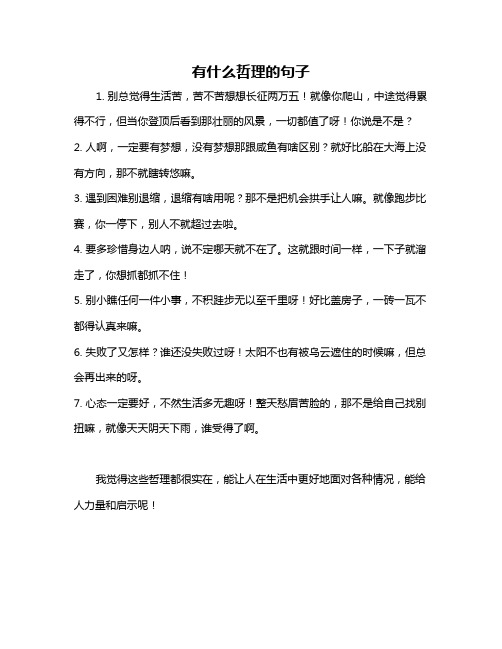 有什么哲理的句子

1. 别总觉得生活苦，苦不苦想想长征两万五！就像你爬山，中途觉得累得不行，但当你登顶后看到那壮丽的风景，一切都值了呀！你说是不是？

2. 人啊，一定要有梦想，没有梦想那跟咸鱼有啥区别？就好比船在大海上没有方向，那不就瞎转悠嘛。

3. 遇到困难别退缩，退缩有啥用呢？那不是把机会拱手让人嘛。就像跑步比赛，你一停下，别人不就超过去啦。

4. 要多珍惜身边人呐，说不定哪天就不在了。这就跟时间一样，一下子就溜走了，你想抓都抓不住！

5. 别小瞧任何一件小事，不积跬步无以至千里呀！好比盖房子，一砖一瓦不都得认真来嘛。

6. 失败了又怎样？谁还没失败过呀！太阳不也有被乌云遮住的时候嘛，但总会再出来的呀。

7. 心态一定要好，不然生活多无趣呀！整天愁眉苦脸的，那不是给自己找别扭嘛，就像天天阴天下雨，谁受得了啊。

我觉得这些哲理都很实在，能让人在生活中更好地面对各种情况，能给人力量和启示呢！